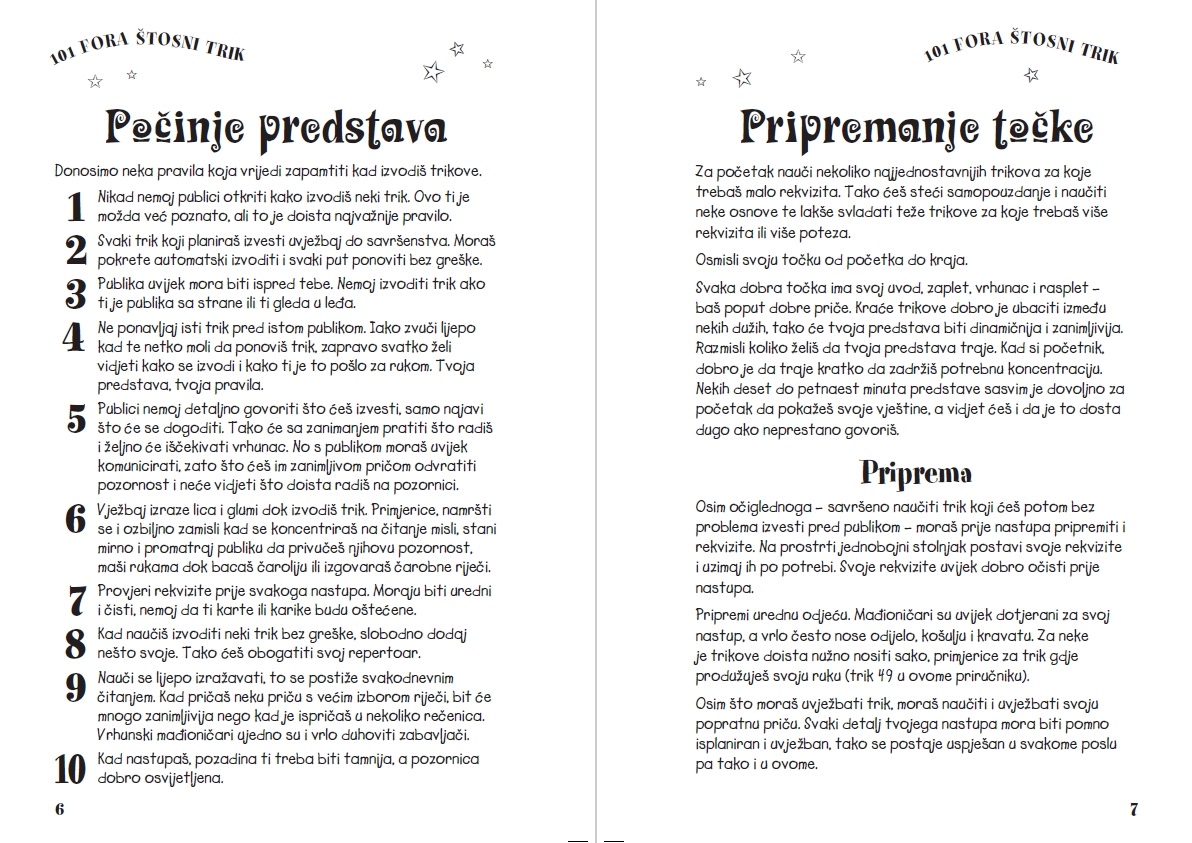 101 FORA ŠTOSNI TRIK

Počinje predstava

Donosimo neka pravila koja vrijedi zapamtiti kad izvodiš trikove.

1 Nikad nemoj publici otkriti kako izvodiš neki trik. Ovo ti je možda već poznato, ali to je doista najvažnije pravilo.

2 Svaki trik koji planiraš izvesti uvježbaj do savršenstva. Moraš pokrete automatski izvoditi i svaki put ponoviti bez greške.

3 Publika uvijek mora biti ispred tebe. Nemoj izvoditi trik ako ti je publika sa strane ili ti gleda u leđa.

4 Ne ponavljaj isti trik pred istom publikom. Iako zvuči lijepo kad te netko moli da ponoviš trik, zapravo svatko želi vidjeti kako se izvodi i kako ti je to pošlo za rukom. Tvoja predstava, tvoja pravila.

5 Publici nemoj detaljno govoriti što ćeš izvesti, samo najavi što će se dogoditi. Tako će sa zanimanjem pratiti što radiš i željno će iščekivati vrhunac. No s publikom moraš uvijek komunicirati, zato što ćeš im zanimljivom pričom odvratiti pozornost i neće vidjeti što doista radiš na pozornici.

6 Vježbaj izraze lica i glumi dok izvodiš trik. Primjerice, namršti se i ozbiljno zamisli kad se koncentriraš na čitanje misli, stani mirno i promatraj publiku da privučeš njihovu pozornost, maši rukama dok bacaš čaroliju ili izgovaraš čarobne riječi.

7 Provjeri rekvizite prije svakoga nastupa. Moraju biti uredni i čisti, nemoj da ti karte ili karike budu oštećene.

8 Kad naučiš izvoditi neki trik bez greške, slobodno dodaj nešto svoje. Tako ćeš obogatiti svoj repertoar.

9 Nauči se lijepo izražavati, to se postiže svakodnevnim čitanjem. Kad pričaš neku priču s većim izborom riječi, bit će mnogo zanimljivija nego kad je ispričaš u nekoliko rečenica. Vrhunski mađioničari ujedno su i vrlo duhoviti zabavljači.

10 Kad nastupaš, pozadina ti treba biti tamnija, a pozornica dobro osvijetljena.

6

101 FORA ŠTOSNI TRIK

Pripremanje točke

Za početak nauči nekoliko najjednostavnijih trikova za koje trebaš malo rekvizita. Tako ćeš steći samopouzdanje i naučiti neke osnove te lakše svladati teže trikove za koje trebaš više rekvizita ili više poteza.

Osmisli svoju točku od početka do kraja.

Svaka dobra točka ima svoj uvod, zaplet, vrhunac i rasplet – baš poput dobre priče. Kraće trikove dobro je ubaciti između nekih dužih, tako će tvoja predstava biti dinamičnija i zanimljivija. Razmisli koliko želiš da tvoja predstava traje. Kad si početnik, dobro je da traje kratko da zadržiš potrebnu koncentraciju. Nekih deset do petnaest minuta predstave sasvim je dovoljno za početak da pokažeš svoje vještine, a vidjet ćeš i da je to dosta dugo ako neprestano govoriš.

Priprema

Osim očiglednoga – savršeno naučiti trik koji ćeš potom bez problema izvesti pred publikom – moraš prije nastupa pripremiti i rekvizite. Na prostrti jednobojni stolnjak postavi svoje rekvizite i uzimaj ih po potrebi. Svoje rekvizite uvijek dobro očisti prije nastupa.

Pripremi urednu odjeću. Mađioničari su uvijek dotjerani za svoj nastup, a vrlo često nose odijelo, košulju i kravatu. Za neke je trikove doista nužno nositi sako, primjerice za trik gdje produžuješ svoju ruku (trik 49 u ovome priručniku).

Osim što moraš uvježbati trik, moraš naučiti i uvježbati svoju popratnu priču. Svaki detalj tvojega nastupa mora biti pomno isplaniran i uvježban, tako se postaje uspješan u svakome poslu pa tako i u ovome.

7